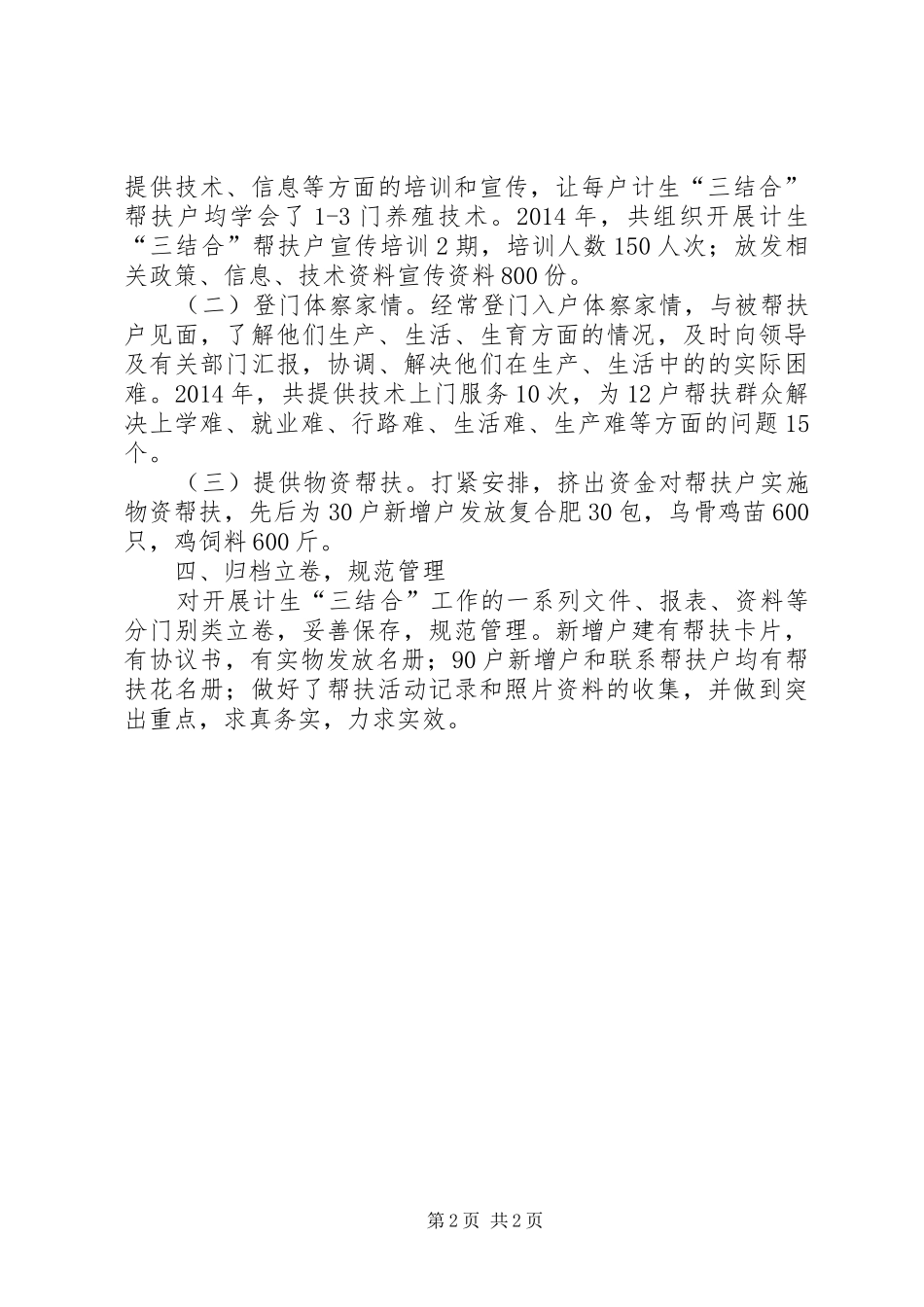 提供技术、信息等方面的培训和宣传，让每户计生“三结合”帮扶户均学会了1-3门养殖技术。2014年，共组织开展计生“三结合”帮扶户宣传培训2期，培训人数150人次；放发相关政策、信息、技术资料宣传资料800份。

（二）登门体察家情。经常登门入户体察家情，与被帮扶户见面，了解他们生产、生活、生育方面的情况，及时向领导及有关部门汇报，协调、解决他们在生产、生活中的的实际困难。2014年，共提供技术上门服务10次，为12户帮扶群众解决上学难、就业难、行路难、生活难、生产难等方面的问题15个。

（三）提供物资帮扶。打紧安排，挤出资金对帮扶户实施物资帮扶，先后为30户新增户发放复合肥30包，乌骨鸡苗600只，鸡饲料600斤。

四、归档立卷，规范管理

对开展计生“三结合”工作的一系列文件、报表、资料等分门别类立卷，妥善保存，规范管理。新增户建有帮扶卡片，有协议书，有实物发放名册；90户新增户和联系帮扶户均有帮扶花名册；做好了帮扶活动记录和照片资料的收集，并做到突出重点，求真务实，力求实效。

第2页 共2页